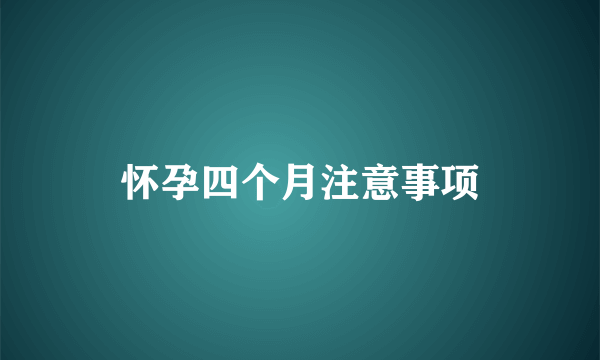 怀孕四个月注意事项